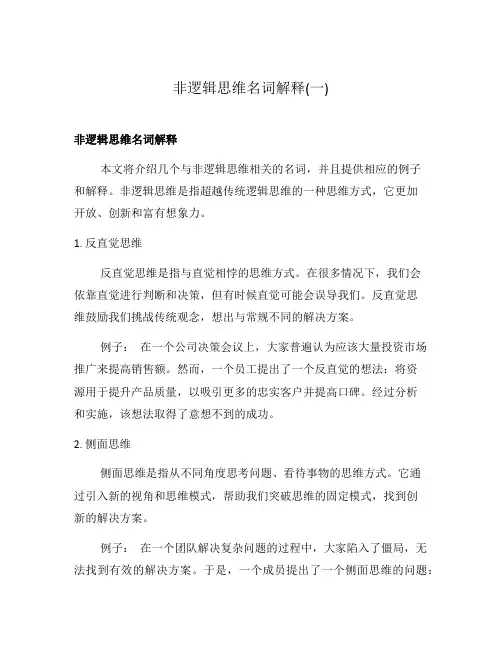 非逻辑思维名词解释(一)

非逻辑思维名词解释

本文将介绍几个与非逻辑思维相关的名词，并且提供相应的例子和解释。非逻辑思维是指超越传统逻辑思维的一种思维方式，它更加开放、创新和富有想象力。

1. 反直觉思维

反直觉思维是指与直觉相悖的思维方式。在很多情况下，我们会依靠直觉进行判断和决策，但有时候直觉可能会误导我们。反直觉思维鼓励我们挑战传统观念，想出与常规不同的解决方案。

例子： 在一个公司决策会议上，大家普遍认为应该大量投资市场推广来提高销售额。然而，一个员工提出了一个反直觉的想法：将资源用于提升产品质量，以吸引更多的忠实客户并提高口碑。经过分析和实施，该想法取得了意想不到的成功。

2. 侧面思维

侧面思维是指从不同角度思考问题、看待事物的思维方式。它通过引入新的视角和思维模式，帮助我们突破思维的固定模式，找到创新的解决方案。

例子： 在一个团队解决复杂问题的过程中，大家陷入了僵局，无法找到有效的解决方案。于是，一个成员提出了一个侧面思维的问题：